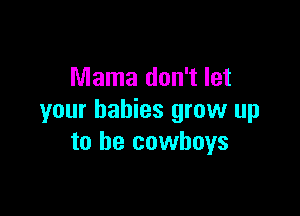 Mama don't let
your babies grow up
to be cowboys